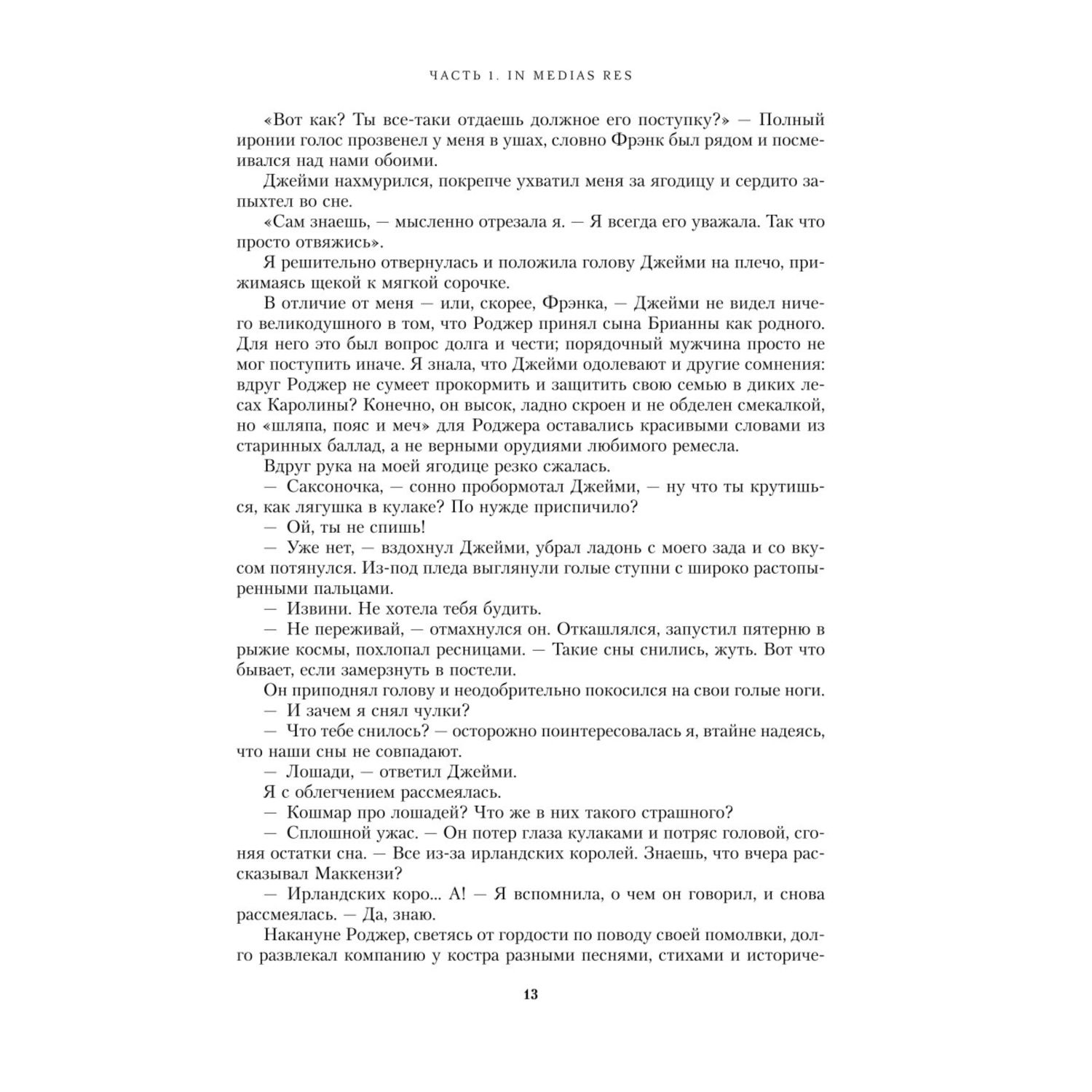 ЧАСТЬ 1. IN MEDIAS RES

«Вот как? Ты все-таки отдаешь должное его поступку?» — Полный иронии голос прозвенел у меня в ушах, словно Фрэнк был рядом и посмеивался над нами обоими.

Джейми нахмурился, покрепче ухватил меня за ягодицу и сердито запыхтел во сне.

«Сам знаешь, — мысленно отрезала я. — Я всегда его уважала. Так что просто отвяжись».

Я решительно отвернулась и положила голову Джейми на плечо, прижимаясь щекой к мягкой сорочке.

В отличие от меня — или, скорее, Фрэнка, — Джейми не видел ничего великодушного в том, что Роджер принял сына Брианны как родного. Для него это был вопрос долга и чести; порядочный мужчина просто не мог поступить иначе. Я знала, что Джейми одолевают и другие сомнения: вдруг Роджер не сумеет прокормить и защитить свою семью в диких лесах Каролины? Конечно, он высок, ладно скроен и не обделен смекалкой, но «шляпа, пояс и меч» для Роджера оставались красивыми словами из старинных баллад, а не верными орудиями любимого ремесла.

Вдруг рука на моей ягодице резко сжалась.

— Саксоночка, — сонно пробормотал Джейми, — ну что ты крутишься, как лягушка в кулаке? По нужде приспичило?

— Ой, ты не спишь!

— Уже нет, — вздохнул Джейми, убрал ладонь с моего зада и со вкусом потянулся. Из-под пледа выглянули голые ступни с широко растопыренными пальцами.

— Извини. Не хотела тебя будить.

— Не переживай, — отмахнулся он. Откашлялся, запустил пятерню в рыжие космы, похлопал ресницами. — Такие сны снились, жуть. Вот что бывает, если замерзнуть в постели.

Он приподнял голову и неодобрительно покосился на свои голые ноги.

— И зачем я снял чулки?

— Что тебе снилось? — осторожно поинтересовалась я, втайне надеясь, что наши сны не совпадают.

— Лошади, — ответил Джейми.

Я с облегчением рассмеялась.

— Кошмар про лошадей? Что же в них такого страшного?

— Сплошной ужас. — Он потер глаза кулаками и потряс головой, сгоняя остатки сна. — Все из-за ирландских королей. Знаешь, что вчера рассказывал Маккензи?

— Ирландских коро... А! — Я вспомнила, о чем он говорил, и снова рассмеялась. — Да, знаю.

Накануне Роджер, светясь от гордости по поводу своей помолвки, долго развлекал компанию у костра разными песнями, стихами и историче-

13